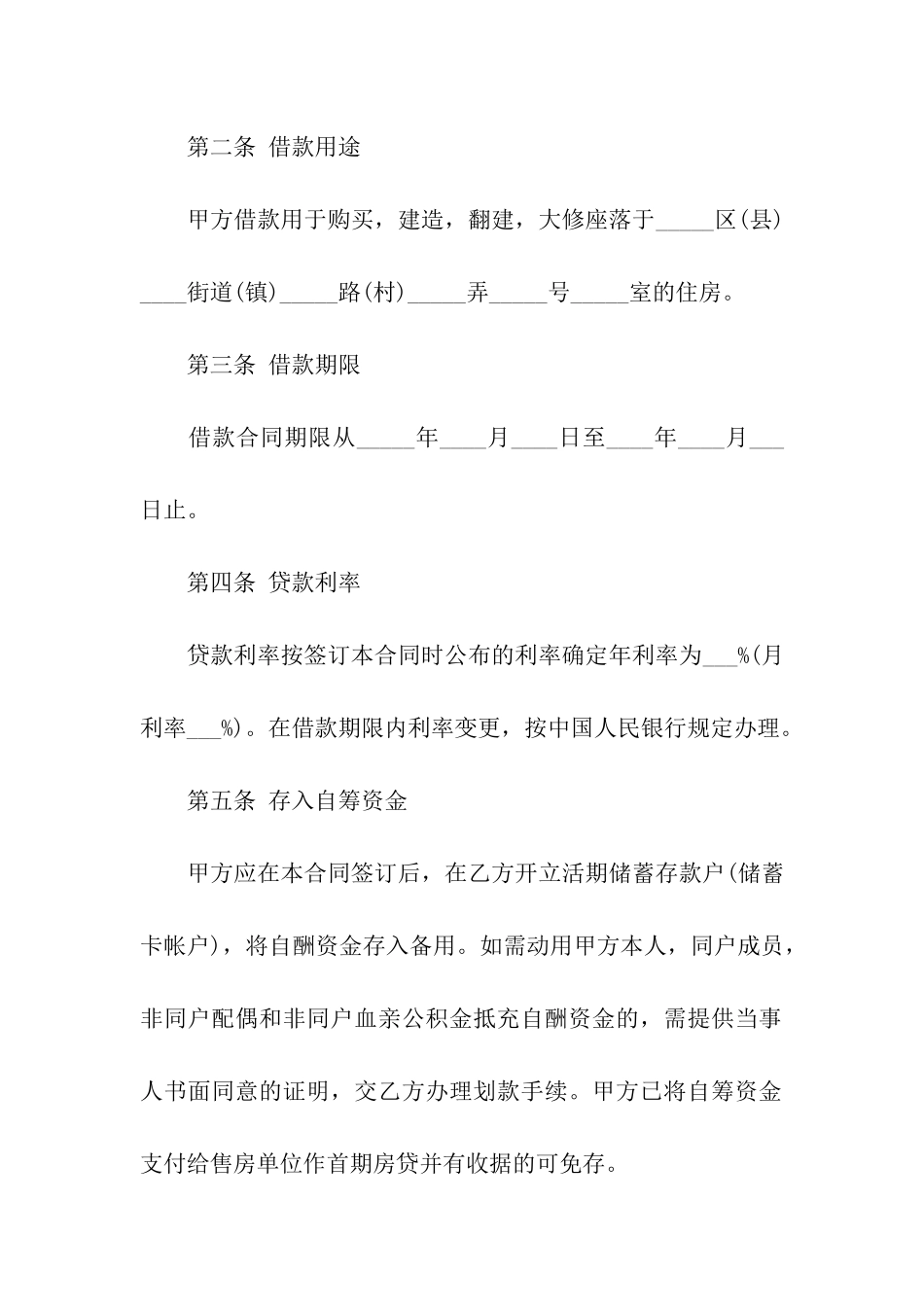 第二条 借款用途

甲方借款用于购买，建造，翻建，大修座落于_____区(县)____街道(镇)_____路(村)_____弄_____号_____室的住房。

第三条 借款期限

借款合同期限从_____年____月____日至____年____月___日止。

第四条 贷款利率

贷款利率按签订本合同时公布的利率确定年利率为___%(月利率___%)。在借款期限内利率变更，按中国人民银行规定办理。

第五条 存入自筹资金

甲方应在本合同签订后，在乙方开立活期储蓄存款户(储蓄卡帐户)，将自酬资金存入备用。如需动用甲方本人，同户成员，非同户配偶和非同户血亲公积金抵充自酬资金的，需提供当事人书面同意的证明，交乙方办理划款手续。甲方已将自筹资金支付给售房单位作首期房贷并有收据的可免存。